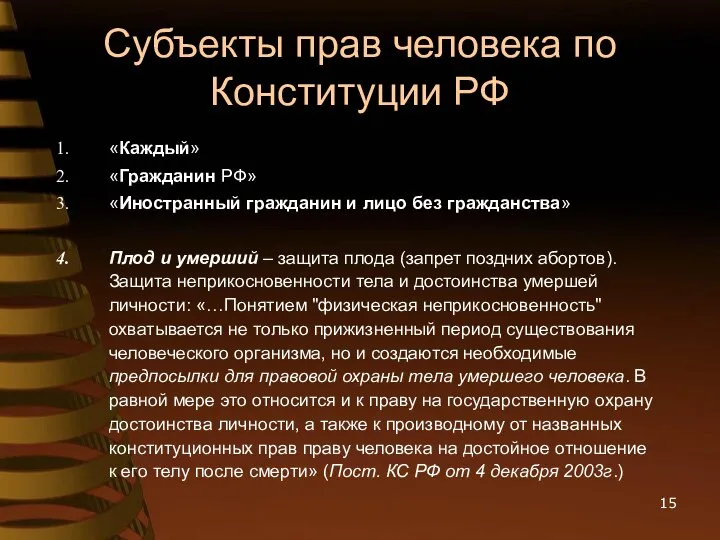 Субъекты прав человека по Конституции РФ

1. «Каждый»
2. «Гражданин РФ»
3. «Иностранный гражданин и лицо без гражданства»

4. Плод и умерший – защита плода (запрет поздних абортов). Защита неприкосновенности тела и достоинства умершей личности: «…Понятием "физическая неприкосновенность" охватывается не только прижизненный период существования человеческого организма, но и создаются необходимые предпосылки для правовой охраны тела умершего человека. В равной мере это относится и к праву на государственную охрану достоинства личности, а также к производному от названных конституционных прав праву человека на достойное отношение к его телу после смерти» (Пост. КС РФ от 4 декабря 2003г.)

15